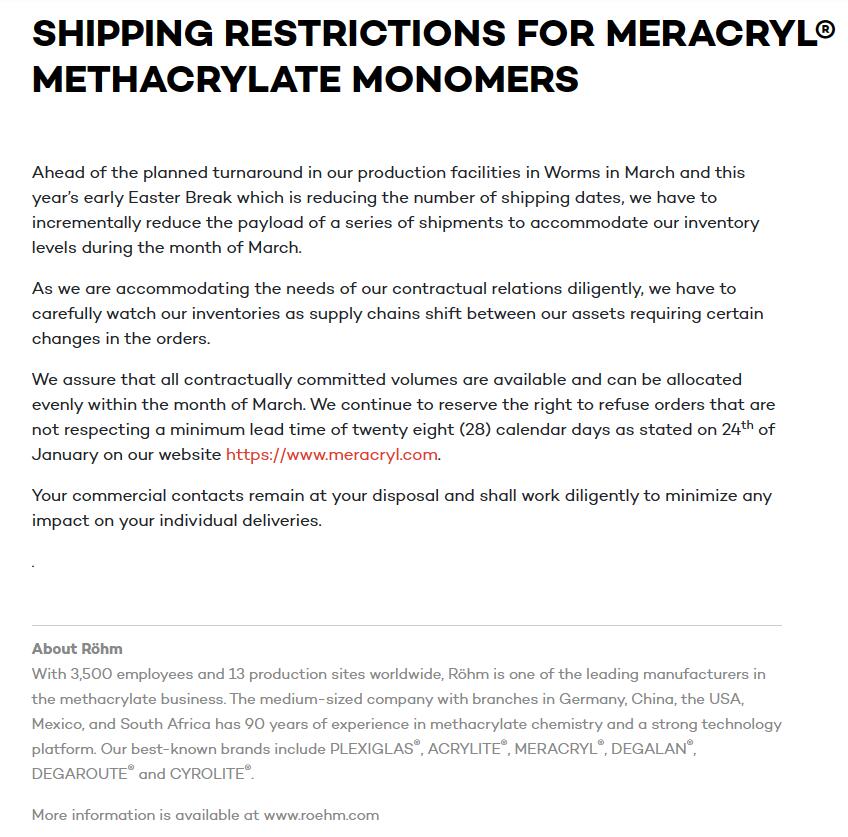 SHIPPING RESTRICTIONS FOR MERACRYL® METHACRYLATE MONOMERS

Ahead of the planned turnaround in our production facilities in Worms in March and this year's early Easter Break which is reducing the number of shipping dates, we have to incrementally reduce the payload of a series of shipments to accommodate our inventory levels during the month of March.

As we are accommodating the needs of our contractual relations diligently, we have to carefully watch our inventories as supply chains shift between our assets requiring certain changes in the orders.

We assure that all contractually committed volumes are available and can be allocated evenly within the month of March. We continue to reserve the right to refuse orders that are not respecting a minimum lead time of twenty eight (28) calendar days as stated on 24$^{th}$ of January on our website https://www.meracryl.com.

Your commercial contacts remain at your disposal and shall work diligently to minimize any impact on your individual deliveries.

.

About Röhm
With 3,500 employees and 13 production sites worldwide, Röhm is one of the leading manufacturers in the methacrylate business. The medium-sized company with branches in Germany, China, the USA, Mexico, and South Africa has 90 years of experience in methacrylate chemistry and a strong technology platform. Our best-known brands include PLEXIGLAS®, ACRYLITE®, MERACRYL®, DEGALAN®, DEGAROUTE® and CYROLITE®.

More information is available at www.roehm.com